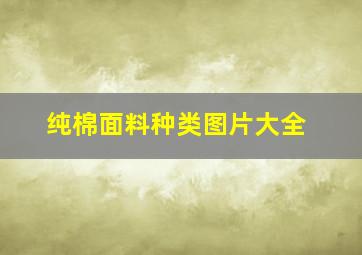 纯棉面料种类图片大全